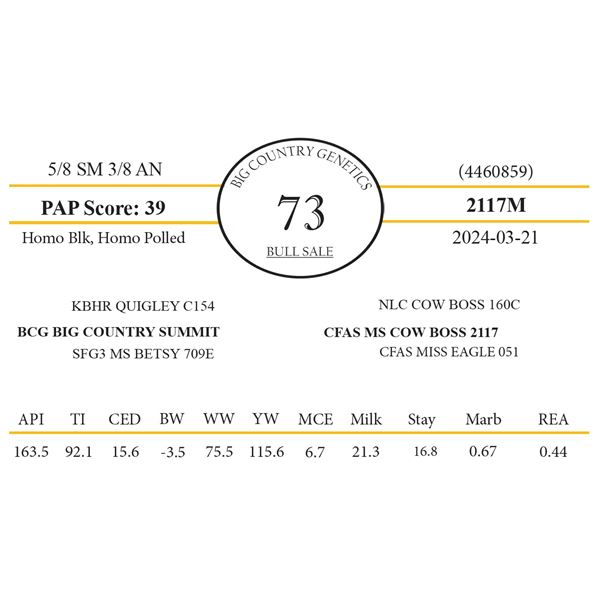 5/8 SM 3/8 AN

PAP Score: 39

Homo Blk, Homo Polled

BIG COUNTRY GENETICS

73

BULL SALE

(4460859)

2117M

2024-03-21

KBHR QUIGLEY C154

BCG BIG COUNTRY SUMMIT

SFG3 MS BETSY 709E

NLC COW BOSS 160C

CFAS MS COW BOSS 2117

CFAS MISS EAGLE 051

| API | TI | CED | BW | WW | YW | MCE | Milk | Stay | Marb | REA |
|---|---|---|---|---|---|---|---|---|---|---|
| 163.5 | 92.1 | 15.6 | -3.5 | 75.5 | 115.6 | 6.7 | 21.3 | 16.8 | 0.67 | 0.44 |